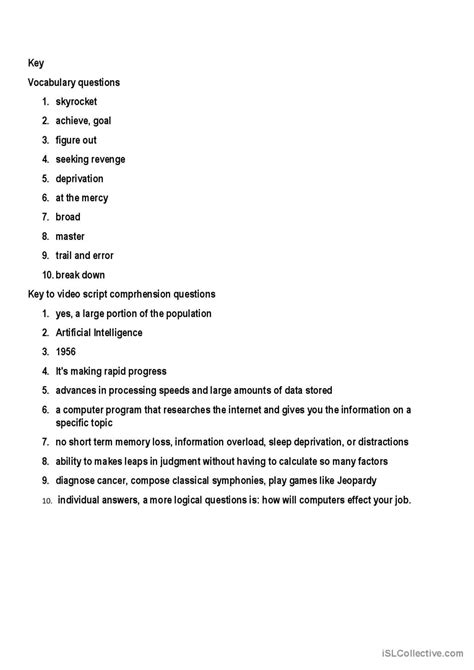 Key

Vocabulary questions

1. skyrocket
2. achieve, goal
3. figure out
4. seeking revenge
5. deprivation
6. at the mercy
7. broad
8. master
9. trail and error
10. break down

Key to video script comprhension questions

1. yes, a large portion of the population
2. Artificial Intelligence
3. 1956
4. It's making rapid progress
5. advances in processing speeds and large amounts of data stored
6. a computer program that researches the internet and gives you the information on a specific topic
7. no short term memory loss, information overload, sleep deprivation, or distractions
8. ability to makes leaps in judgment without having to calculate so many factors
9. diagnose cancer, compose classical symphonies, play games like Jeopardy
10. individual answers, a more logical questions is: how will computers effect your job.

iSLCollective.com